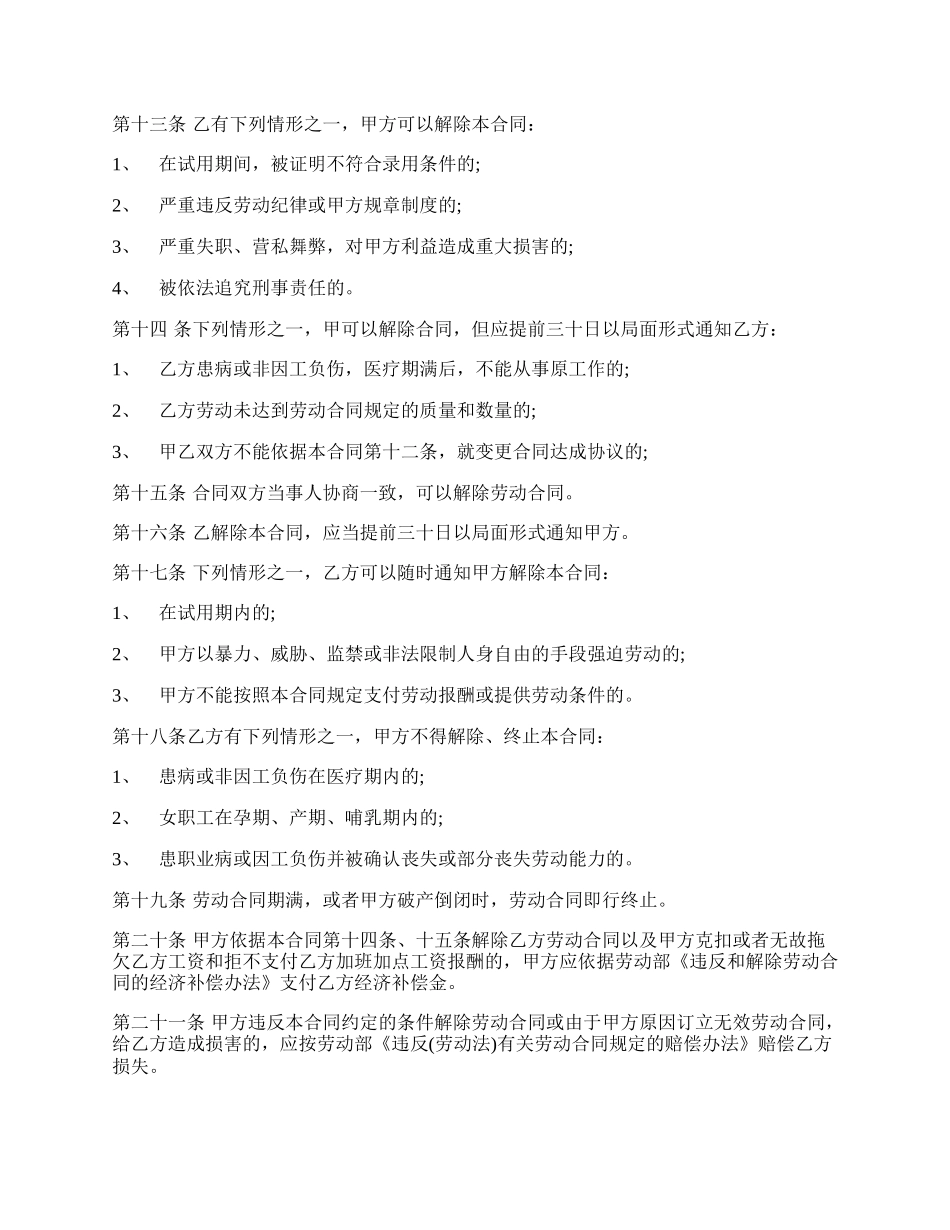 第十三条 乙有下列情形之一，甲方可以解除本合同：

1、 在试用期间，被证明不符合录用条件的;

2、 严重违反劳动纪律或甲方规章制度的;

3、 严重失职、营私舞弊，对甲方利益造成重大损害的;

4、 被依法追究刑事责任的。

第十四 条下列情形之一，甲可以解除合同，但应提前三十日以局面形式通知乙方：

1、 乙方患病或非因工负伤，医疗期满后，不能从事原工作的;

2、 乙方劳动未达到劳动合同规定的质量和数量的;

3、 甲乙双方不能依据本合同第十二条，就变更合同达成协议的;

第十五条 合同双方当事人协商一致，可以解除劳动合同。

第十六条 乙解除本合同，应当提前三十日以局面形式通知甲方。

第十七条 下列情形之一，乙方可以随时通知甲方解除本合同：

1、 在试用期内的;

2、 甲方以暴力、威胁、监禁或非法限制人身自由的手段强迫劳动的;

3、 甲方不能按照本合同规定支付劳动报酬或提供劳动条件的。

第十八条乙方有下列情形之一，甲方不得解除、终止本合同：

1、 患病或非因工负伤在医疗期内的;

2、 女职工在孕期、产期、哺乳期内的;

3、 患职业病或因工负伤并被确认丧失或部分丧失劳动能力的。

第十九条 劳动合同期满，或者甲方破产倒闭时，劳动合同即行终止。

第二十条 甲方依据本合同第十四条、十五条解除乙方劳动合同以及甲方克扣或者无故拖欠乙方工资和拒不支付乙方加班加点工资报酬的，甲方应依据劳动部《违反和解除劳动合同的经济补偿办法》支付乙方经济补偿金。

第二十一条 甲方违反本合同约定的条件解除劳动合同或由于甲方原因订立无效劳动合同，给乙方造成损害的，应按劳动部《违反(劳动法)有关劳动合同规定的赔偿办法》赔偿乙方损失。